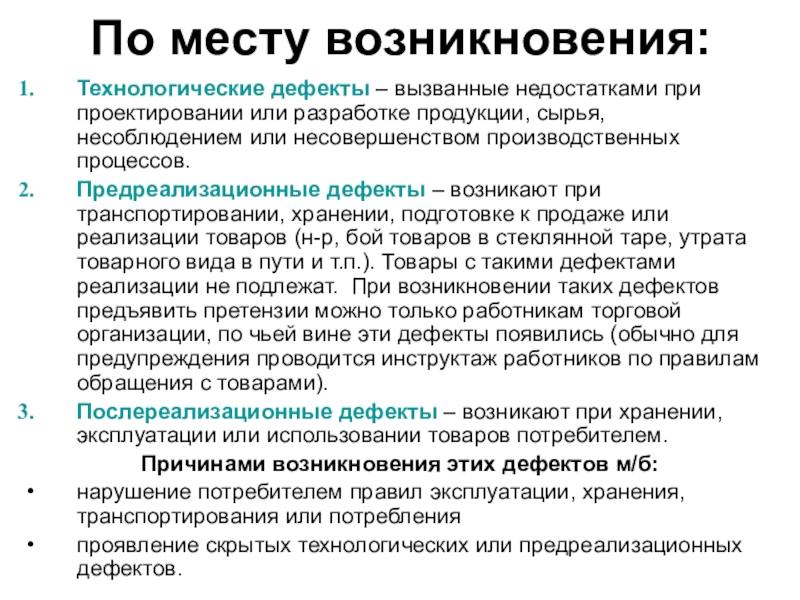 По месту возникновения:

1. Технологические дефекты – вызванные недостатками при проектировании или разработке продукции, сырья, несоблюдением или несовершенством производственных процессов.

2. Предреализационные дефекты – возникают при транспортировании, хранении, подготовке к продаже или реализации товаров (н-р, бой товаров в стеклянной таре, утрата товарного вида в пути и т.п.). Товары с такими дефектами реализации не подлежат. При возникновении таких дефектов предъявить претензии можно только работникам торговой организации, по чьей вине эти дефекты появились (обычно для предупреждения проводится инструктаж работников по правилам обращения с товарами).

3. Послереализационные дефекты – возникают при хранении, эксплуатации или использовании товаров потребителем.

Причинами возникновения этих дефектов м/б:

• нарушение потребителем правил эксплуатации, хранения, транспортирования или потребления

• проявление скрытых технологических или предреализационных дефектов.